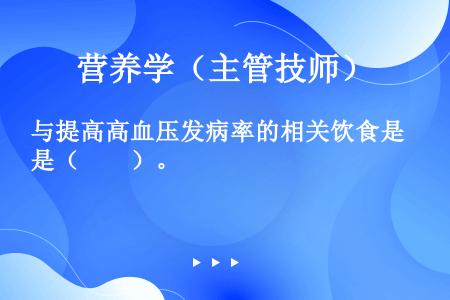 营养学（主管技师）

与提高高血压发病率的相关饮食是是（　　）。

▶ ▶ ▶